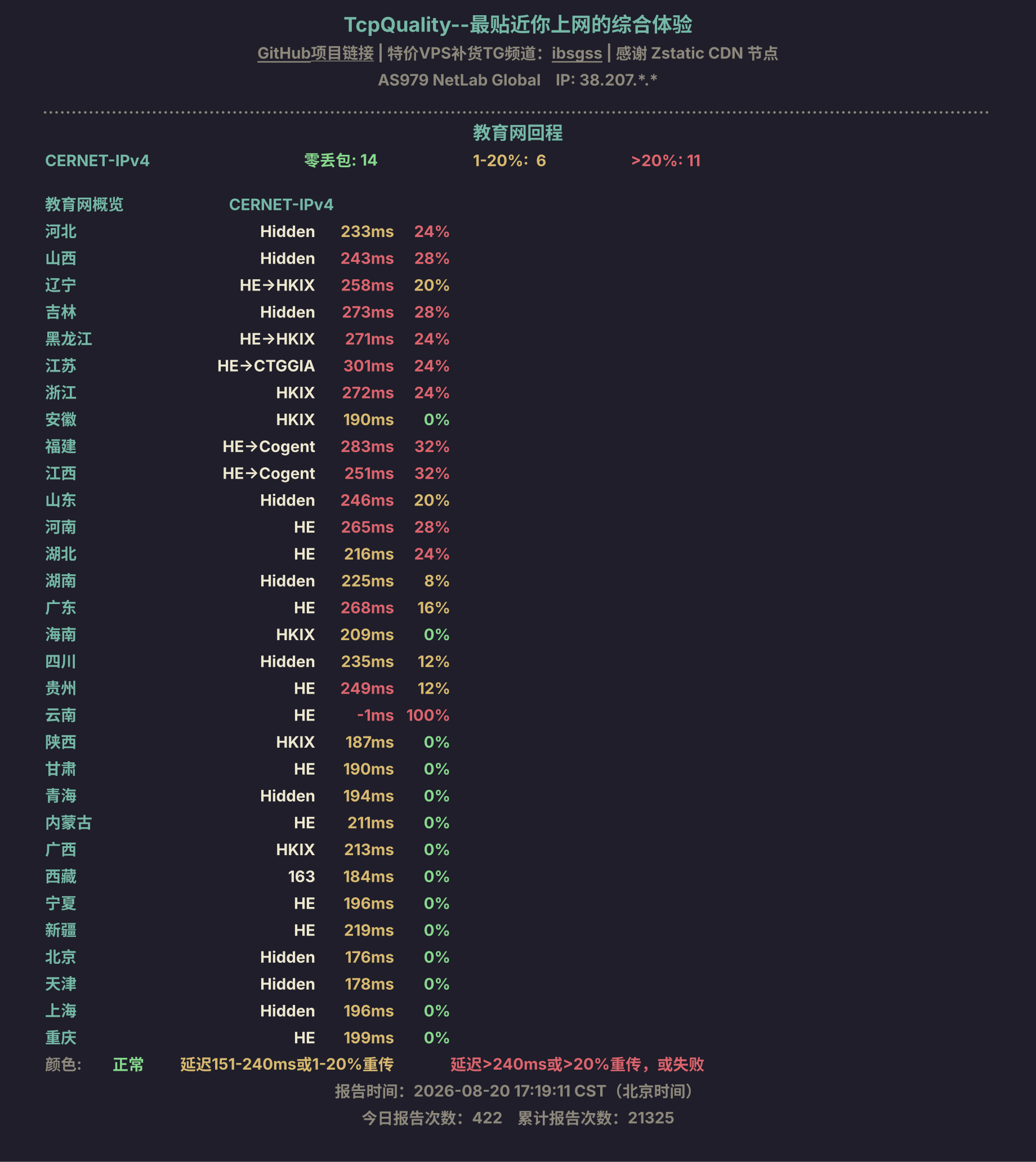 TcpQuality--最贴近你上网的综合体验

GitHub项目链接 | 特价VPS补货TG频道：ibsgss | 感谢 Zstatic CDN 节点

AS979 NetLab Global IP: 38.207.*.*

教育网回程

CERNET-IPv4 零丢包: 14 1-20%: 6 >20%: 11

| 教育网概览 | CERNET-IPv4 | | |
|---|---|---|---|
| 河北 | Hidden | 233ms | 24% |
| 山西 | Hidden | 243ms | 28% |
| 辽宁 | HE→HKIX | 258ms | 20% |
| 吉林 | Hidden | 273ms | 28% |
| 黑龙江 | HE→HKIX | 271ms | 24% |
| 江苏 | HE→CTGGIA | 301ms | 24% |
| 浙江 | HKIX | 272ms | 24% |
| 安徽 | HKIX | 190ms | 0% |
| 福建 | HE→Cogent | 283ms | 32% |
| 江西 | HE→Cogent | 251ms | 32% |
| 山东 | Hidden | 246ms | 20% |
| 河南 | HE | 265ms | 28% |
| 湖北 | HE | 216ms | 24% |
| 湖南 | Hidden | 225ms | 8% |
| 广东 | HE | 268ms | 16% |
| 海南 | HKIX | 209ms | 0% |
| 四川 | Hidden | 235ms | 12% |
| 贵州 | HE | 249ms | 12% |
| 云南 | HE | -1ms | 100% |
| 陕西 | HKIX | 187ms | 0% |
| 甘肃 | HE | 190ms | 0% |
| 青海 | Hidden | 194ms | 0% |
| 内蒙古 | HE | 211ms | 0% |
| 广西 | HKIX | 213ms | 0% |
| 西藏 | 163 | 184ms | 0% |
| 宁夏 | HE | 196ms | 0% |
| 新疆 | HE | 219ms | 0% |
| 北京 | Hidden | 176ms | 0% |
| 天津 | Hidden | 178ms | 0% |
| 上海 | Hidden | 196ms | 0% |
| 重庆 | HE | 199ms | 0% |

颜色: 正常 延迟151-240ms或1-20%重传 延迟>240ms或>20%重传，或失败

报告时间：2026-08-20 17:19:11 CST（北京时间）

今日报告次数：422 累计报告次数：21325